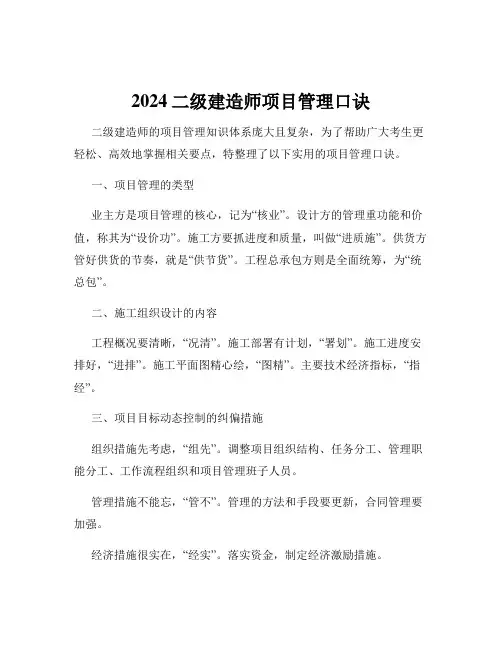 2024 二级建造师项目管理口诀

二级建造师的项目管理知识体系庞大且复杂，为了帮助广大考生更轻松、高效地掌握相关要点，特整理了以下实用的项目管理口诀。

一、项目管理的类型

业主方是项目管理的核心，记为“核业”。设计方的管理重功能和价值，称其为“设价功”。施工方要抓进度和质量，叫做“进质施”。供货方管好供货的节奏，就是“供节货”。工程总承包方则是全面统筹，为“统总包”。

二、施工组织设计的内容

工程概况要清晰，“况清”。施工部署有计划，“署划”。施工进度安排好，“进排”。施工平面图精心绘，“图精”。主要技术经济指标，“指经”。

三、项目目标动态控制的纠偏措施

组织措施先考虑，“组先”。调整项目组织结构、任务分工、管理职能分工、工作流程组织和项目管理班子人员。

管理措施不能忘，“管不”。管理的方法和手段要更新，合同管理要加强。

经济措施很实在，“经实”。落实资金，制定经济激励措施。